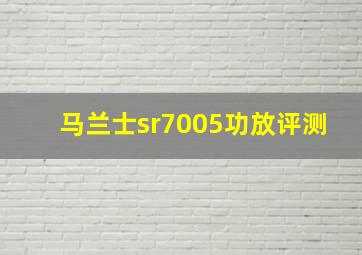 马兰士sr7005功放评测